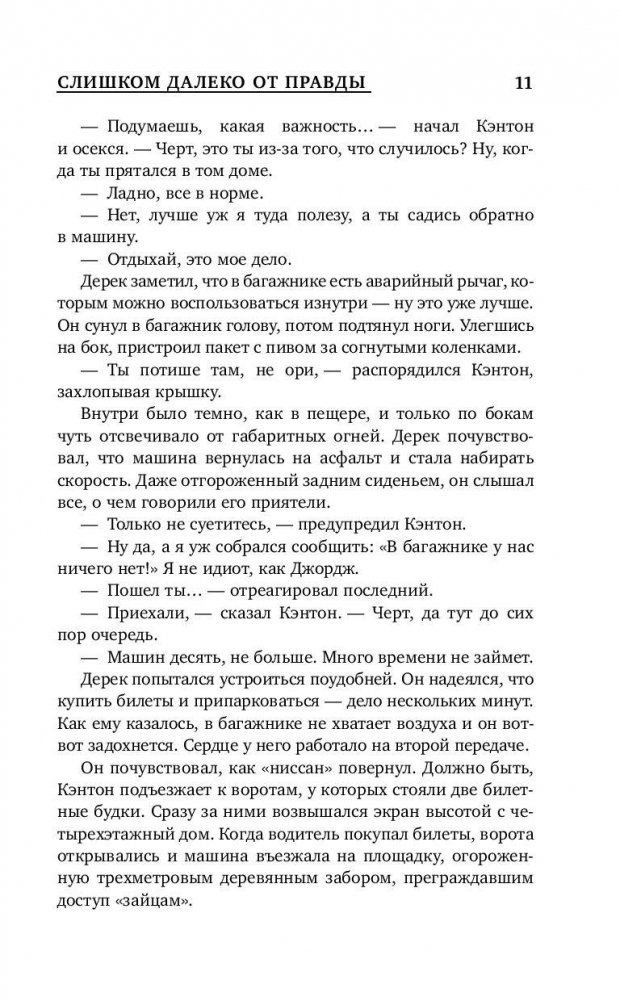 СЛИШКОМ ДАЛЕКО ОТ ПРАВДЫ 11

— Подумаешь, какая важность… — начал Кэнтон и осекся. — Черт, это ты из-за того, что случилось? Ну, когда ты прятался в том доме.

— Ладно, все в норме.

— Нет, лучше уж я туда полезу, а ты садись обратно в машину.

— Отдыхай, это мое дело.

Дерек заметил, что в багажнике есть аварийный рычаг, которым можно воспользоваться изнутри — ну это уже лучше. Он сунул в багажник голову, потом подтянул ноги. Улегшись на бок, пристроил пакет с пивом за согнутыми коленками.

— Ты потише там, не ори, — распорядился Кэнтон, захлопывая крышку.

Внутри было темно, как в пещере, и только по бокам чуть отсвечивало от габаритных огней. Дерек почувствовал, что машина вернулась на асфальт и стала набирать скорость. Даже отгороженный задним сиденьем, он слышал все, о чем говорили его приятели.

— Только не суетитесь, — предупредил Кэнтон.

— Ну да, а я уж собрался сообщить: «В багажнике у нас ничего нет!» Я не идиот, как Джордж.

— Пошел ты… — отреагировал последний.

— Приехали, — сказал Кэнтон. — Черт, да тут до сих пор очередь.

— Машин десять, не больше. Много времени не займет.

Дерек попытался устроиться поудобней. Он надеялся, что купить билеты и припарковаться — дело нескольких минут. Как ему казалось, в багажнике не хватает воздуха и он вот-вот задохнется. Сердце у него работало на второй передаче.

Он почувствовал, как «ниссан» повернул. Должно быть, Кэнтон подъезжает к воротам, у которых стояли две билетные будки. Сразу за ними возвышался экран высотой с четырехэтажный дом. Когда водитель покупал билеты, ворота открывались и машина въезжала на площадку, огороженную трехметровым деревянным забором, преграждавшим доступ «зайцам».